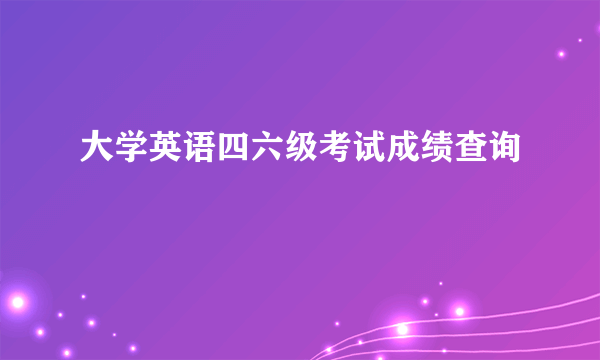 大学英语四六级考试成绩查询